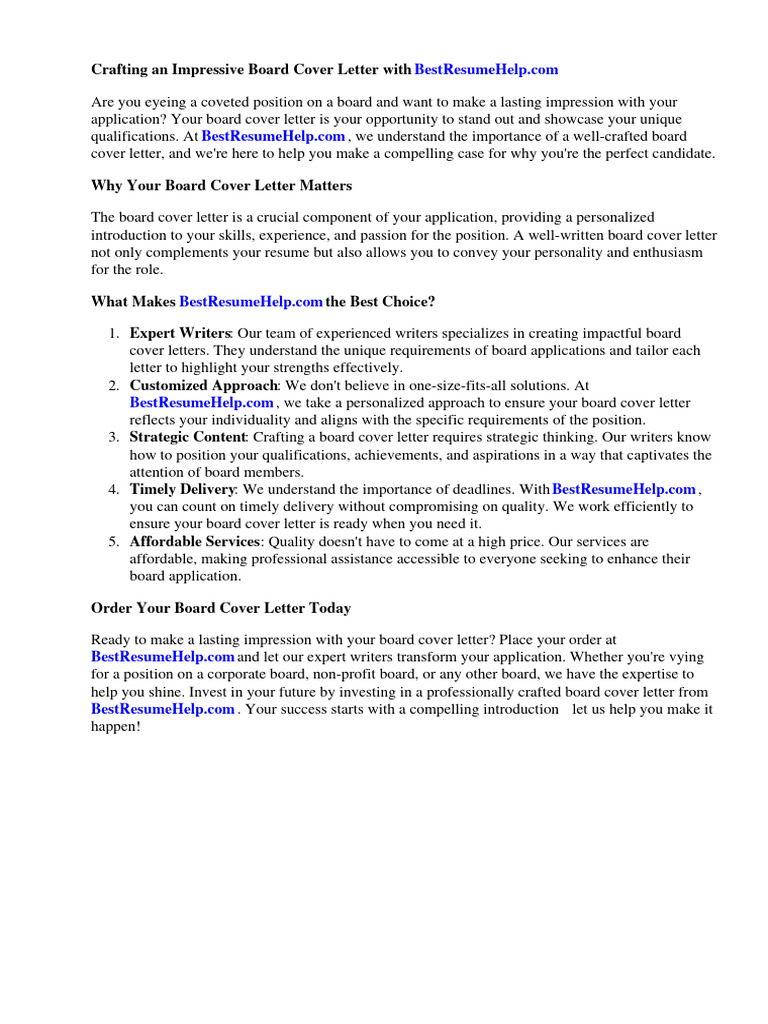 Crafting an Impressive Board Cover Letter with BestResumeHelp.com

Are you eyeing a coveted position on a board and want to make a lasting impression with your application? Your board cover letter is your opportunity to stand out and showcase your unique qualifications. At BestResumeHelp.com , we understand the importance of a well-crafted board cover letter, and we're here to help you make a compelling case for why you're the perfect candidate.

Why Your Board Cover Letter Matters

The board cover letter is a crucial component of your application, providing a personalized introduction to your skills, experience, and passion for the position. A well-written board cover letter not only complements your resume but also allows you to convey your personality and enthusiasm for the role.

What Makes BestResumeHelp.com the Best Choice?

1. Expert Writers: Our team of experienced writers specializes in creating impactful board cover letters. They understand the unique requirements of board applications and tailor each letter to highlight your strengths effectively.
2. Customized Approach: We don't believe in one-size-fits-all solutions. At BestResumeHelp.com , we take a personalized approach to ensure your board cover letter reflects your individuality and aligns with the specific requirements of the position.
3. Strategic Content: Crafting a board cover letter requires strategic thinking. Our writers know how to position your qualifications, achievements, and aspirations in a way that captivates the attention of board members.
4. Timely Delivery: We understand the importance of deadlines. With BestResumeHelp.com , you can count on timely delivery without compromising on quality. We work efficiently to ensure your board cover letter is ready when you need it.
5. Affordable Services: Quality doesn't have to come at a high price. Our services are affordable, making professional assistance accessible to everyone seeking to enhance their board application.

Order Your Board Cover Letter Today

Ready to make a lasting impression with your board cover letter? Place your order at BestResumeHelp.com and let our expert writers transform your application. Whether you're vying for a position on a corporate board, non-profit board, or any other board, we have the expertise to help you shine. Invest in your future by investing in a professionally crafted board cover letter from BestResumeHelp.com . Your success starts with a compelling introduction let us help you make it happen!